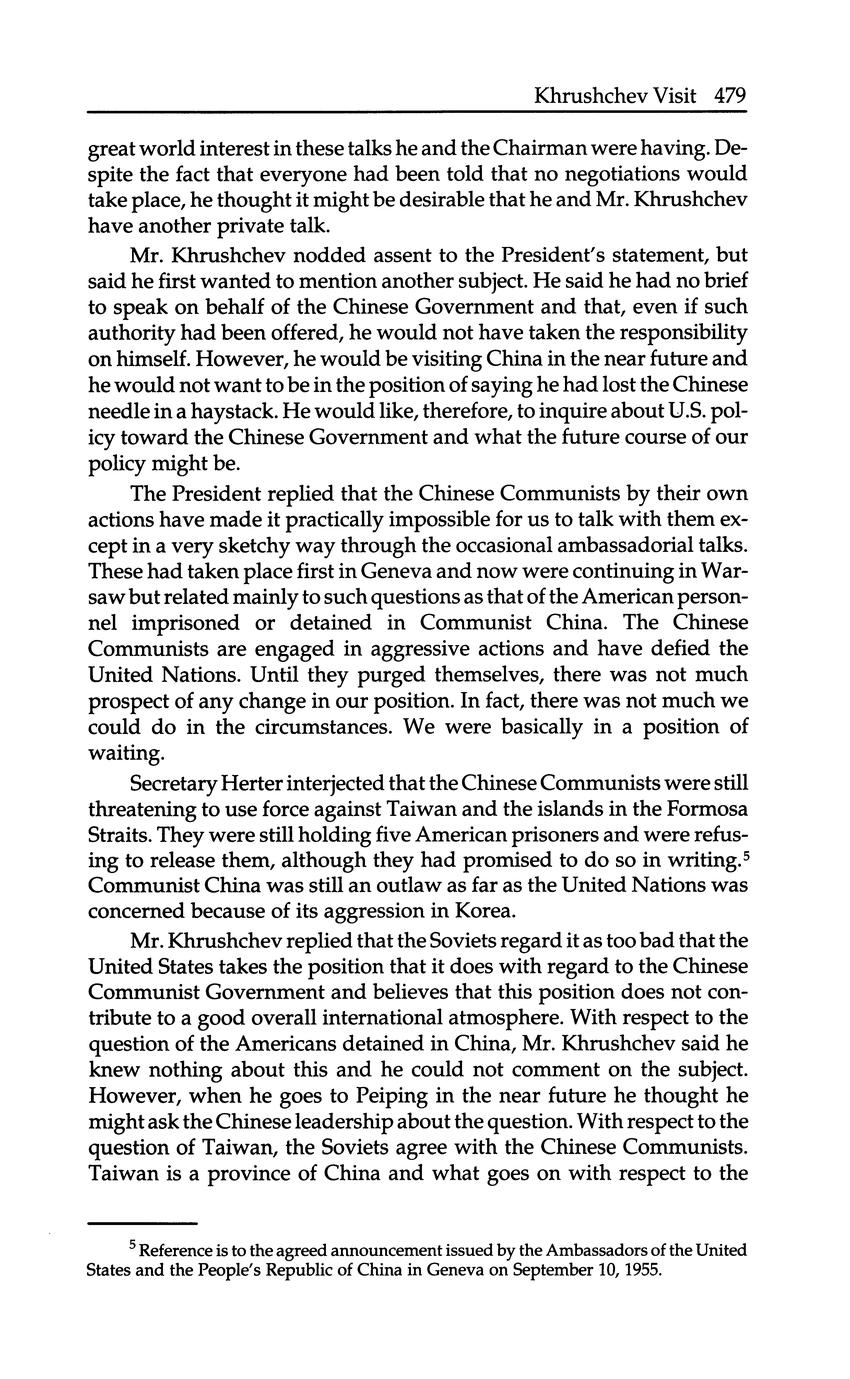 Khrushchev Visit 479

great world interest in these talks he and the Chairman were having. Despite the fact that everyone had been told that no negotiations would take place, he thought it might be desirable that he and Mr. Khrushchev have another private talk.

Mr. Khrushchev nodded assent to the President's statement, but said he first wanted to mention another subject. He said he had no brief to speak on behalf of the Chinese Government and that, even if such authority had been offered, he would not have taken the responsibility on himself. However, he would be visiting China in the near future and he would not want to be in the position of saying he had lost the Chinese needle in a haystack. He would like, therefore, to inquire about U.S. policy toward the Chinese Government and what the future course of our policy might be.

The President replied that the Chinese Communists by their own actions have made it practically impossible for us to talk with them except in a very sketchy way through the occasional ambassadorial talks. These had taken place first in Geneva and now were continuing in Warsaw but related mainly to such questions as that of the American personnel imprisoned or detained in Communist China. The Chinese Communists are engaged in aggressive actions and have defied the United Nations. Until they purged themselves, there was not much prospect of any change in our position. In fact, there was not much we could do in the circumstances. We were basically in a position of waiting.

Secretary Herter interjected that the Chinese Communists were still threatening to use force against Taiwan and the islands in the Formosa Straits. They were still holding five American prisoners and were refusing to release them, although they had promised to do so in writing.$^5$ Communist China was still an outlaw as far as the United Nations was concerned because of its aggression in Korea.

Mr. Khrushchev replied that the Soviets regard it as too bad that the United States takes the position that it does with regard to the Chinese Communist Government and believes that this position does not contribute to a good overall international atmosphere. With respect to the question of the Americans detained in China, Mr. Khrushchev said he knew nothing about this and he could not comment on the subject. However, when he goes to Peiping in the near future he thought he might ask the Chinese leadership about the question. With respect to the question of Taiwan, the Soviets agree with the Chinese Communists. Taiwan is a province of China and what goes on with respect to the

$^5$ Reference is to the agreed announcement issued by the Ambassadors of the United States and the People's Republic of China in Geneva on September 10, 1955.